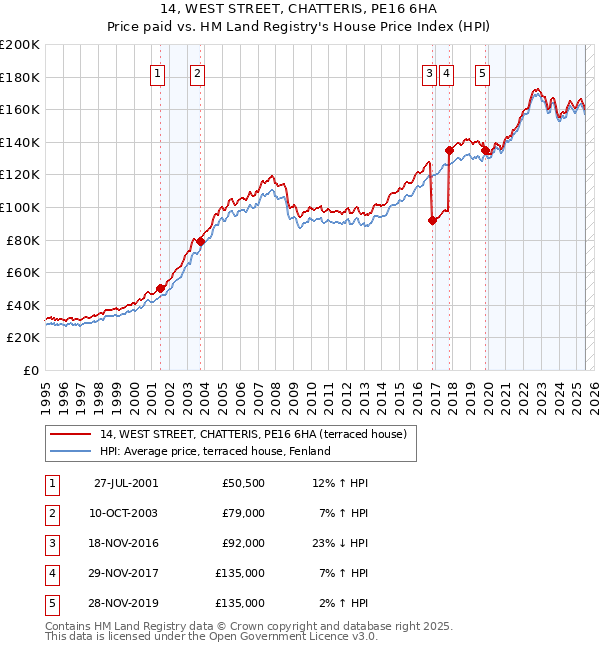 14, WEST STREET, CHATTERIS, PE16 6HA
Price paid vs. HM Land Registry's House Price Index (HPI)

£200K
£180K
£160K
£140K
£120K
£100K
£80K
£60K
£40K
£20K
£0

1 2 3 4 5

1995 1996 1997 1998 1999 2000 2001 2002 2003 2004 2005 2006 2007 2008 2009 2010 2011 2012 2013 2014 2015 2016 2017 2018 2019 2020 2021 2022 2023 2024 2025 2026

14, WEST STREET, CHATTERIS, PE16 6HA (terraced house)
HPI: Average price, terraced house, Fenland

| 1 | 27-JUL-2001 | £50,500 | 12% ↑ HPI |
|---|---|---|---|
| 2 | 10-OCT-2003 | £79,000 | 7% ↑ HPI |
| 3 | 18-NOV-2016 | £92,000 | 23% ↓ HPI |
| 4 | 29-NOV-2017 | £135,000 | 7% ↑ HPI |
| 5 | 28-NOV-2019 | £135,000 | 2% ↑ HPI |

Contains HM Land Registry data © Crown copyright and database right 2025.
This data is licensed under the Open Government Licence v3.0.